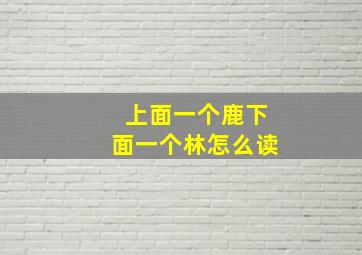 上面一个鹿下面一个林怎么读